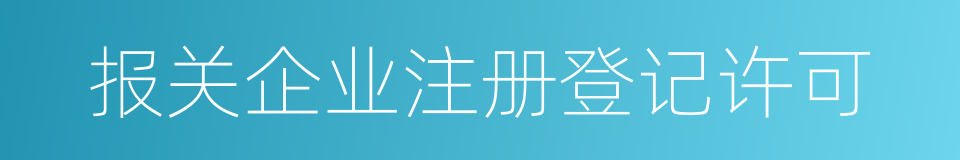 报关企业注册登记许可